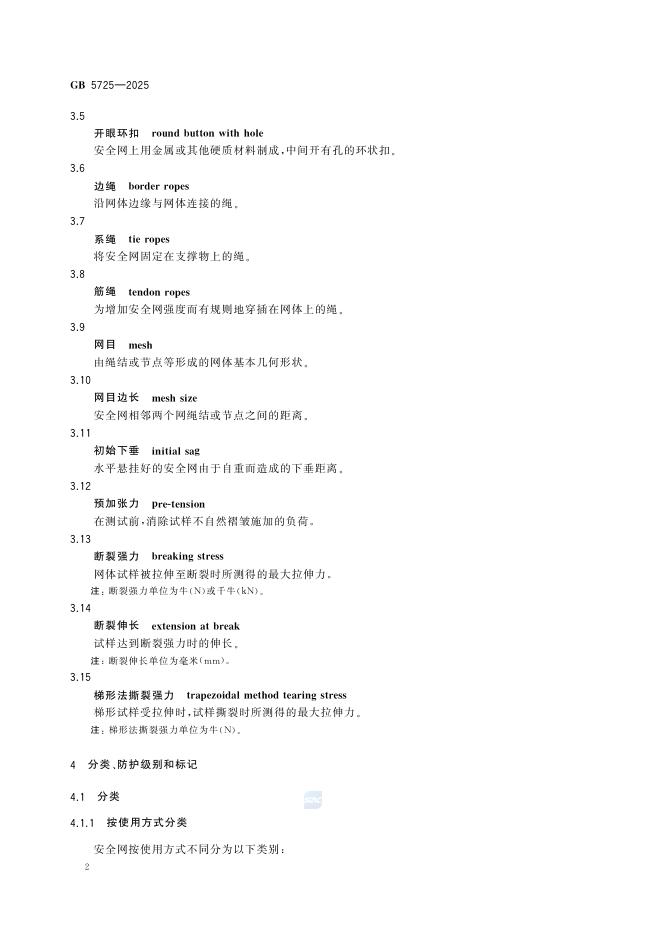 GB 5725—2025

3.5
开眼环扣　round button with hole
安全网上用金属或其他硬质材料制成，中间开有孔的环状扣。

3.6
边绳　border ropes
沿网体边缘与网体连接的绳。

3.7
系绳　tie ropes
将安全网固定在支撑物上的绳。

3.8
筋绳　tendon ropes
为增加安全网强度而有规则地穿插在网体上的绳。

3.9
网目　mesh
由绳结或节点等形成的网体基本几何形状。

3.10
网目边长　mesh size
安全网相邻两个网绳结或节点之间的距离。

3.11
初始下垂　initial sag
水平悬挂好的安全网由于自重而造成的下垂距离。

3.12
预加张力　pre-tension
在测试前，消除试样不自然褶皱施加的负荷。

3.13
断裂强力　breaking stress
网体试样被拉伸至断裂时所测得的最大拉伸力。
注：断裂强力单位为牛(N)或千牛(kN)。

3.14
断裂伸长　extension at break
试样达到断裂强力时的伸长。
注：断裂伸长单位为毫米(mm)。

3.15
梯形法撕裂强力　trapezoidal method tearing stress
梯形试样受拉伸时，试样撕裂时所测得的最大拉伸力。
注：梯形法撕裂强力单位为牛(N)。

4　分类、防护级别和标记

4.1　分类

4.1.1　按使用方式分类

安全网按使用方式不同分为以下类别：

2